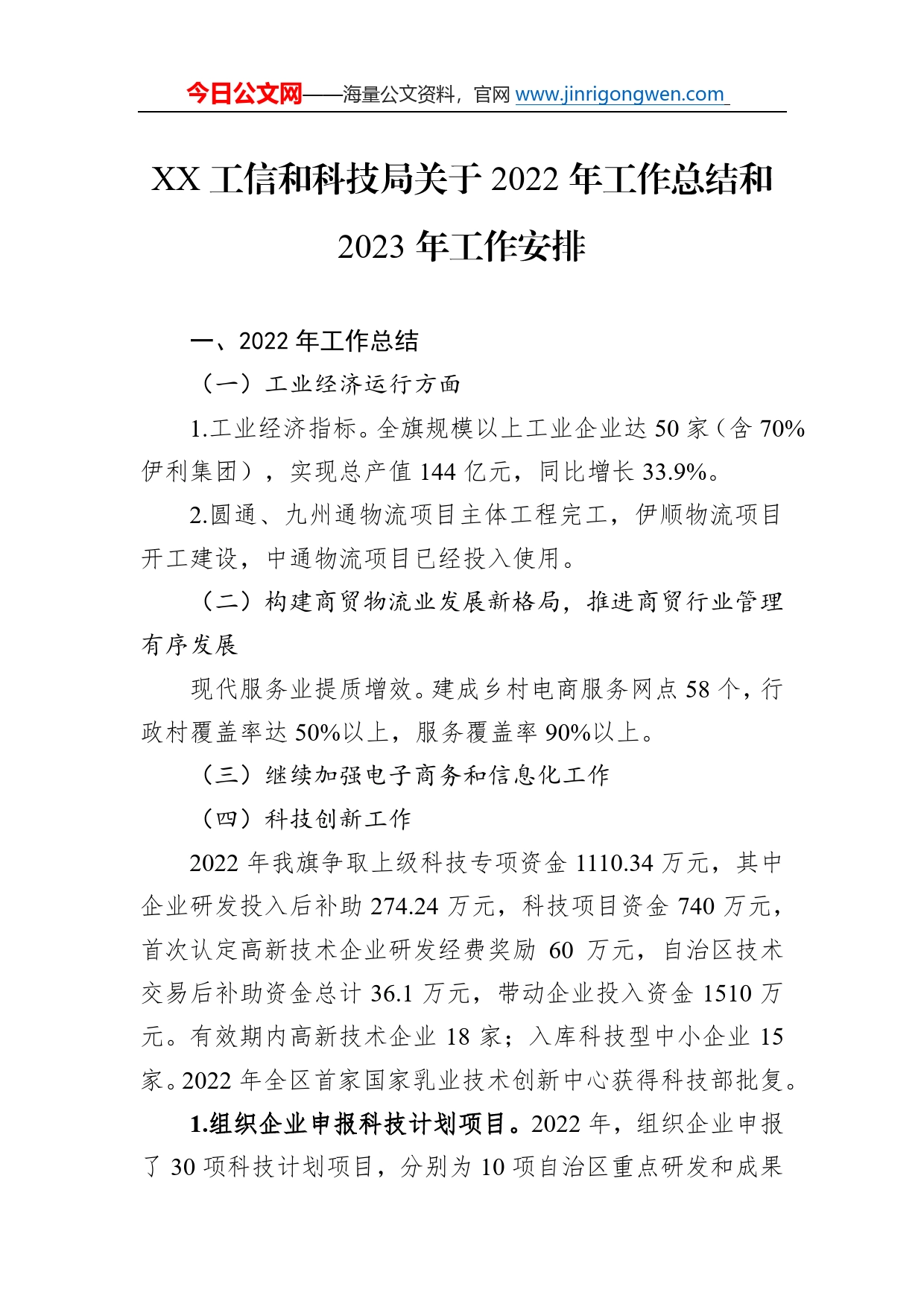 今日公文网——海量公文资料，官网 www.jinrigongwen.com

XX 工信和科技局关于 2022 年工作总结和 2023 年工作安排

一、2022 年工作总结

（一）工业经济运行方面

1.工业经济指标。全旗规模以上工业企业达 50 家（含 70%伊利集团），实现总产值 144 亿元，同比增长 33.9%。

2.圆通、九州通物流项目主体工程完工，伊顺物流项目开工建设，中通物流项目已经投入使用。

（二）构建商贸物流业发展新格局，推进商贸行业管理有序发展

现代服务业提质增效。建成乡村电商服务网点 58 个，行政村覆盖率达 50%以上，服务覆盖率 90%以上。

（三）继续加强电子商务和信息化工作

（四）科技创新工作

2022 年我旗争取上级科技专项资金 1110.34 万元，其中企业研发投入后补助 274.24 万元，科技项目资金 740 万元，首次认定高新技术企业研发经费奖励 60 万元，自治区技术交易后补助资金总计 36.1 万元，带动企业投入资金 1510 万元。有效期内高新技术企业 18 家；入库科技型中小企业 15 家。2022 年全区首家国家乳业技术创新中心获得科技部批复。

1.组织企业申报科技计划项目。2022 年，组织企业申报了 30 项科技计划项目，分别为 10 项自治区重点研发和成果